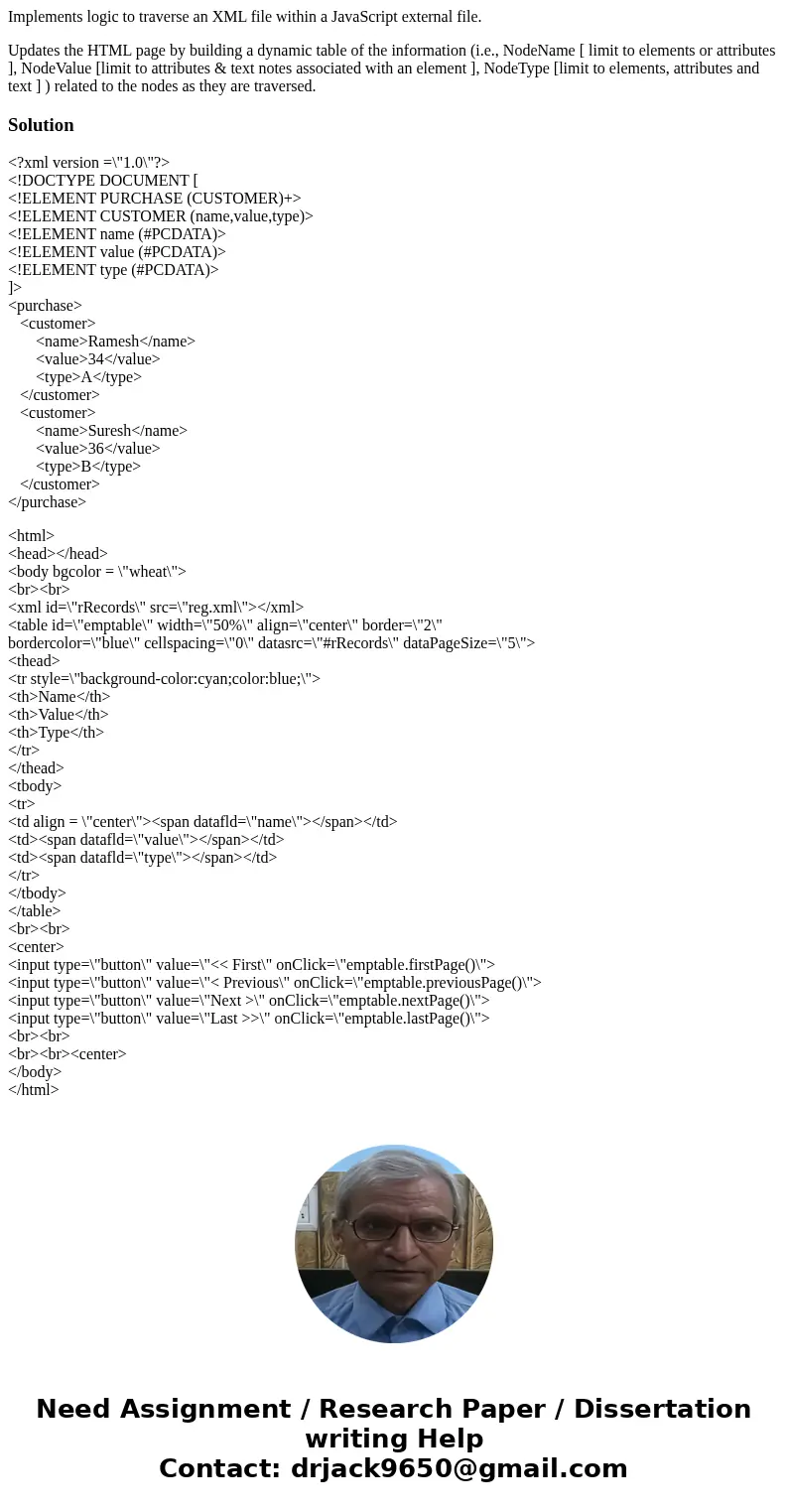 Implements logic to traverse an XML file within a JavaScript external file.

Updates the HTML page by building a dynamic table of the information (i.e., NodeName [ limit to elements or attributes ], NodeValue [limit to attributes & text notes associated with an element ], NodeType [limit to elements, attributes and text ] ) related to the nodes as they are traversed.

Solution

<?xml version =\"1.0\"?>
<!DOCTYPE DOCUMENT [
<!ELEMENT PURCHASE (CUSTOMER)+>
<!ELEMENT CUSTOMER (name,value,type)>
<!ELEMENT name (#PCDATA)>
<!ELEMENT value (#PCDATA)>
<!ELEMENT type (#PCDATA)>
]>
<purchase>
<customer>
<name>Ramesh</name>
<value>34</value>
<type>A</type>
</customer>
<customer>
<name>Suresh</name>
<value>36</value>
<type>B</type>
</customer>
</purchase>

<html>
<head></head>
<body bgcolor = \"wheat\">
<br><br>
<xml id=\"rRecords\" src=\"reg.xml\"></xml>
<table id=\"emptable\" width=\"50%\" align=\"center\" border=\"2\" bordercolor=\"blue\" cellspacing=\"0\" datasrc=\"#rRecords\" dataPageSize=\"5\">
<thead>
<tr style=\"background-color:cyan;color:blue;\">
<th>Name</th>
<th>Value</th>
<th>Type</th>
</tr>
</thead>
<tbody>
<tr>
<td align = \"center\"><span datafld=\"name\"></span></td>
<td><span datafld=\"value\"></span></td>
<td><span datafld=\"type\"></span></td>
</tr>
</tbody>
</table>
<br><br>
<center>
<input type=\"button\" value=\"<< First\" onClick=\"emptable.firstPage()\">
<input type=\"button\" value=\"< Previous\" onClick=\"emptable.previousPage()\">
<input type=\"button\" value=\"Next >\" onClick=\"emptable.nextPage()\">
<input type=\"button\" value=\"Last >>\" onClick=\"emptable.lastPage()\">
<br><br>
<br><br><center>
</body>
</html>

Need Assignment / Research Paper / Dissertation writing Help
Contact: drjack9650@gmail.com